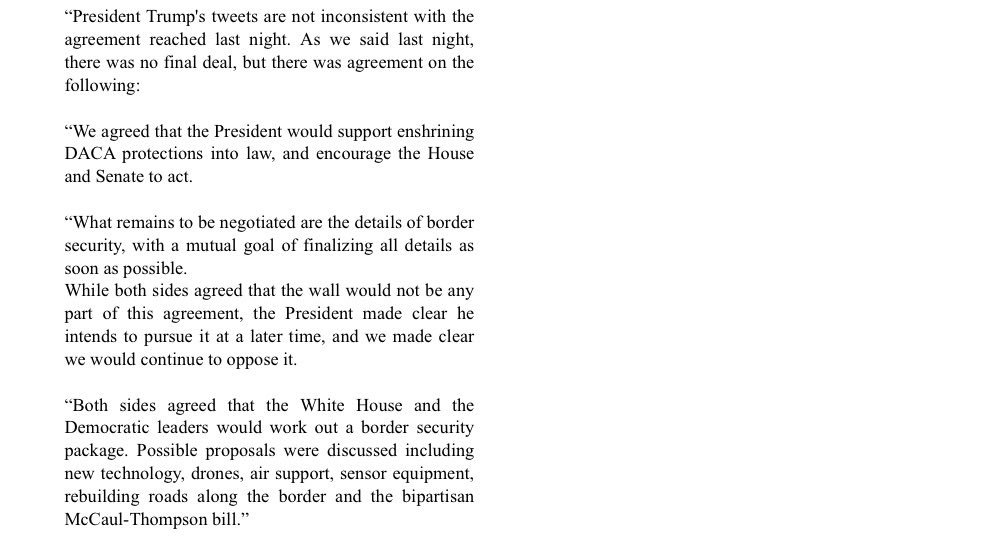 “President Trump's tweets are not inconsistent with the agreement reached last night. As we said last night, there was no final deal, but there was agreement on the following:

“We agreed that the President would support enshrining DACA protections into law, and encourage the House and Senate to act.

“What remains to be negotiated are the details of border security, with a mutual goal of finalizing all details as soon as possible.
While both sides agreed that the wall would not be any part of this agreement, the President made clear he intends to pursue it at a later time, and we made clear we would continue to oppose it.

“Both sides agreed that the White House and the Democratic leaders would work out a border security package. Possible proposals were discussed including new technology, drones, air support, sensor equipment, rebuilding roads along the border and the bipartisan McCaul-Thompson bill.”